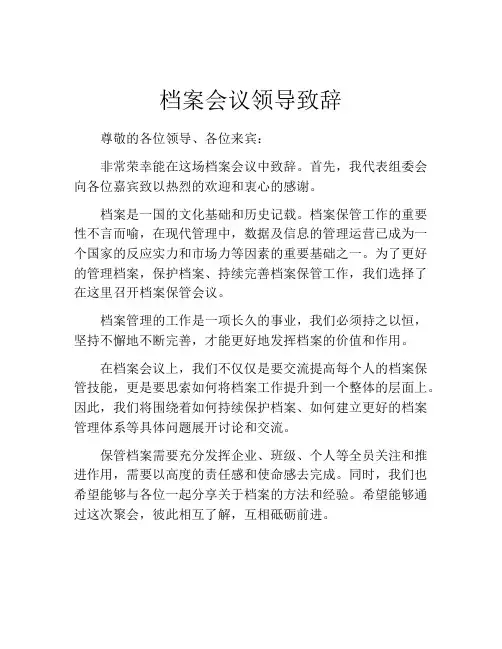 档案会议领导致辞

尊敬的各位领导、各位来宾：

非常荣幸能在这场档案会议中致辞。首先，我代表组委会向各位嘉宾致以热烈的欢迎和衷心的感谢。

档案是一国的文化基础和历史记载。档案保管工作的重要性不言而喻，在现代管理中，数据及信息的管理运营已成为一个国家的反应实力和市场力等因素的重要基础之一。为了更好的管理档案，保护档案、持续完善档案保管工作，我们选择了在这里召开档案保管会议。

档案管理的工作是一项长久的事业，我们必须持之以恒，坚持不懈地不断完善，才能更好地发挥档案的价值和作用。

在档案会议上，我们不仅仅是要交流提高每个人的档案保管技能，更是要思索如何将档案工作提升到一个整体的层面上。因此，我们将围绕着如何持续保护档案、如何建立更好的档案管理体系等具体问题展开讨论和交流。

保管档案需要充分发挥企业、班级、个人等全员关注和推进作用，需要以高度的责任感和使命感去完成。同时，我们也希望能够与各位一起分享关于档案的方法和经验。希望能够通过这次聚会，彼此相互了解，互相砥砺前进。